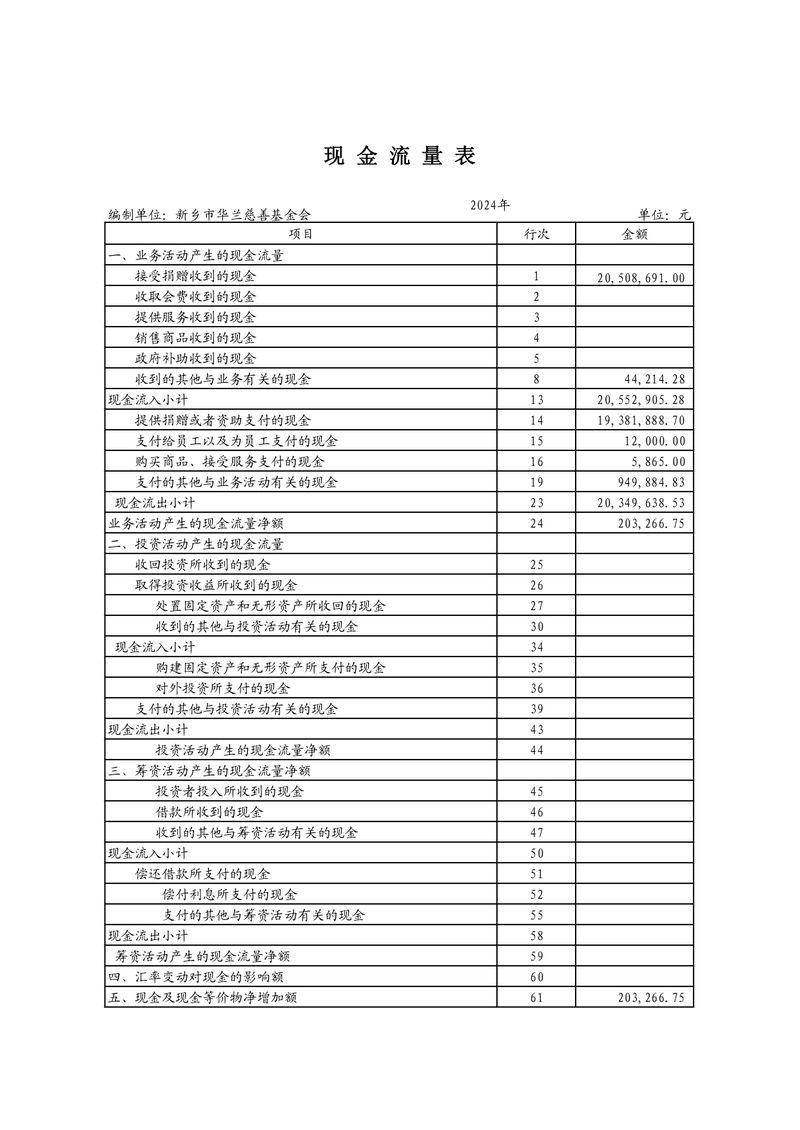 现 金 流 量 表

2024年

编制单位：新乡市华兰慈善基金会

单位：元

| 项目 | 行次 | 金额 |
|---|---|---|
| 一、业务活动产生的现金流量 | | |
| 接受捐赠收到的现金 | 1 | 20,508,691.00 |
| 收取会费收到的现金 | 2 | |
| 提供服务收到的现金 | 3 | |
| 销售商品收到的现金 | 4 | |
| 政府补助收到的现金 | 5 | |
| 收到的其他与业务有关的现金 | 8 | 44,214.28 |
| 现金流入小计 | 13 | 20,552,905.28 |
| 提供捐赠或者资助支付的现金 | 14 | 19,381,888.70 |
| 支付给员工以及为员工支付的现金 | 15 | 12,000.00 |
| 购买商品、接受服务支付的现金 | 16 | 5,865.00 |
| 支付的其他与业务活动有关的现金 | 19 | 949,884.83 |
| 现金流出小计 | 23 | 20,349,638.53 |
| 业务活动产生的现金流量净额 | 24 | 203,266.75 |
| 二、投资活动产生的现金流量 | | |
| 收回投资所收到的现金 | 25 | |
| 取得投资收益所收到的现金 | 26 | |
| 处置固定资产和无形资产所收回的现金 | 27 | |
| 收到的其他与投资活动有关的现金 | 30 | |
| 现金流入小计 | 34 | |
| 购建固定资产和无形资产所支付的现金 | 35 | |
| 对外投资所支付的现金 | 36 | |
| 支付的其他与投资活动有关的现金 | 39 | |
| 现金流出小计 | 43 | |
| 投资活动产生的现金流量净额 | 44 | |
| 三、筹资活动产生的现金流量净额 | | |
| 投资者投入所收到的现金 | 45 | |
| 借款所收到的现金 | 46 | |
| 收到的其他与筹资活动有关的现金 | 47 | |
| 现金流入小计 | 50 | |
| 偿还借款所支付的现金 | 51 | |
| 偿付利息所支付的现金 | 52 | |
| 支付的其他与筹资活动有关的现金 | 55 | |
| 现金流出小计 | 58 | |
| 筹资活动产生的现金流量净额 | 59 | |
| 四、汇率变动对现金的影响额 | 60 | |
| 五、现金及现金等价物净增加额 | 61 | 203,266.75 |